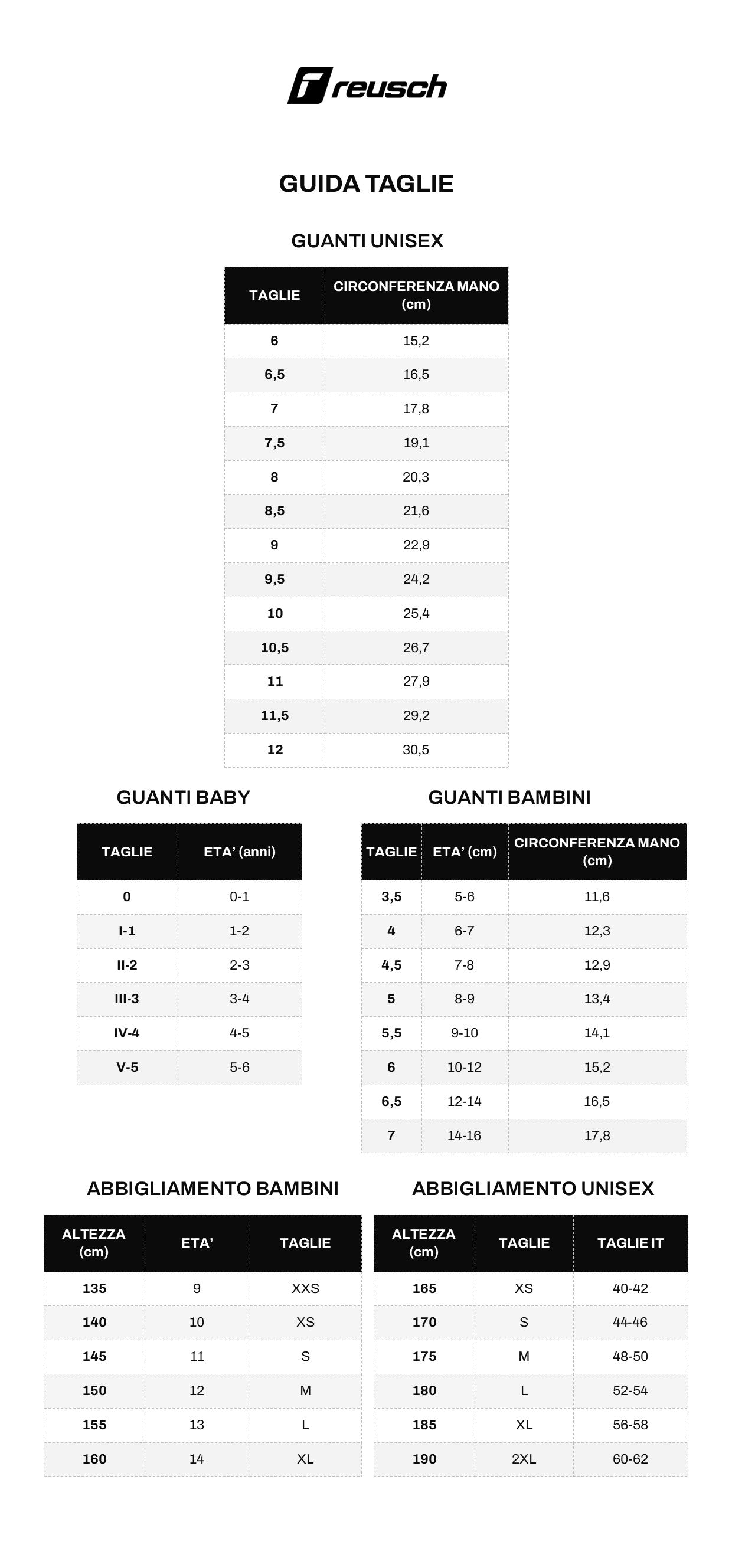 reusch

GUIDA TAGLIE

GUANTI UNISEX

| TAGLIE | CIRCONFERENZA MANO (cm) |
|---|---|
| 6 | 15,2 |
| 6,5 | 16,5 |
| 7 | 17,8 |
| 7,5 | 19,1 |
| 8 | 20,3 |
| 8,5 | 21,6 |
| 9 | 22,9 |
| 9,5 | 24,2 |
| 10 | 25,4 |
| 10,5 | 26,7 |
| 11 | 27,9 |
| 11,5 | 29,2 |
| 12 | 30,5 |

GUANTI BABY

| TAGLIE | ETA' (anni) |
|---|---|
| 0 | 0-1 |
| I-1 | 1-2 |
| II-2 | 2-3 |
| III-3 | 3-4 |
| IV-4 | 4-5 |
| V-5 | 5-6 |

GUANTI BAMBINI

| TAGLIE | ETA' (cm) | CIRCONFERENZA MANO (cm) |
|---|---|---|
| 3,5 | 5-6 | 11,6 |
| 4 | 6-7 | 12,3 |
| 4,5 | 7-8 | 12,9 |
| 5 | 8-9 | 13,4 |
| 5,5 | 9-10 | 14,1 |
| 6 | 10-12 | 15,2 |
| 6,5 | 12-14 | 16,5 |
| 7 | 14-16 | 17,8 |

ABBIGLIAMENTO BAMBINI

| ALTEZZA (cm) | ETA' | TAGLIE |
|---|---|---|
| 135 | 9 | XXS |
| 140 | 10 | XS |
| 145 | 11 | S |
| 150 | 12 | M |
| 155 | 13 | L |
| 160 | 14 | XL |

ABBIGLIAMENTO UNISEX

| ALTEZZA (cm) | TAGLIE | TAGLIE IT |
|---|---|---|
| 165 | XS | 40-42 |
| 170 | S | 44-46 |
| 175 | M | 48-50 |
| 180 | L | 52-54 |
| 185 | XL | 56-58 |
| 190 | 2XL | 60-62 |